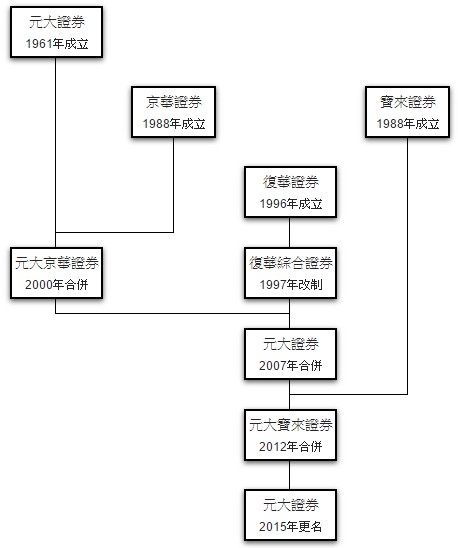 元大證券
1961年成立

京華證券
1988年成立

寶來證券
1988年成立

復華證券
1996年成立

元大京華證券
2000年合併

復華綜合證券
1997年改制

元大證券
2007年合併

元大寶來證券
2012年合併

元大證券
2015年更名